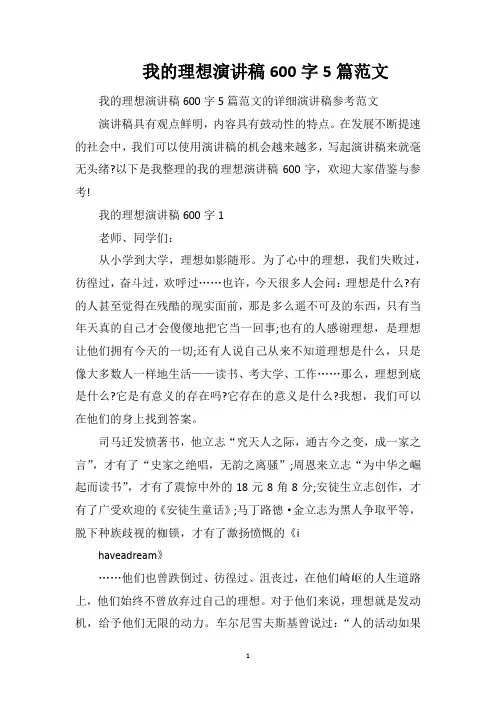 我的理想演讲稿 600 字 5 篇范文

我的理想演讲稿 600 字 5 篇范文的详细演讲稿参考范文

演讲稿具有观点鲜明，内容具有鼓动性的特点。在发展不断提速的社会中，我们可以使用演讲稿的机会越来越多，写起演讲稿来就毫无头绪?以下是我整理的我的理想演讲稿 600 字，欢迎大家借鉴与参考!

我的理想演讲稿 600 字 1

老师、同学们:

从小学到大学，理想如影随形。为了心中的理想，我们失败过，彷徨过，奋斗过，欢呼过……也许，今天很多人会问:理想是什么?有的人甚至觉得在残酷的现实面前，那是多么遥不可及的东西，只有当年天真的自己才会傻傻地把它当一回事;也有的人感谢理想，是理想让他们拥有今天的一切;还有人说自己从来不知道理想是什么，只是像大多数人一样地生活——读书、考大学、工作……那么，理想到底是什么?它是有意义的存在吗?它存在的意义是什么?我想，我们可以在他们的身上找到答案。

司马迁发愤著书，他立志“究天人之际，通古今之变，成一家之言”，才有了“史家之绝唱，无韵之离骚”;周恩来立志“为中华之崛起而读书”，才有了震惊中外的 18 元 8 角 8 分;安徒生立志创作，才有了广受欢迎的《安徒生童话》;马丁路德·金立志为黑人争取平等，脱下种族歧视的枷锁，才有了激扬愤慨的《i haveadream》

……他们也曾跌倒过、彷徨过、沮丧过，在他们崎岖的人生道路上，他们始终不曾放弃过自己的理想。对于他们来说，理想就是发动机，给予他们无限的动力。车尔尼雪夫斯基曾说过:“人的活动如果

1